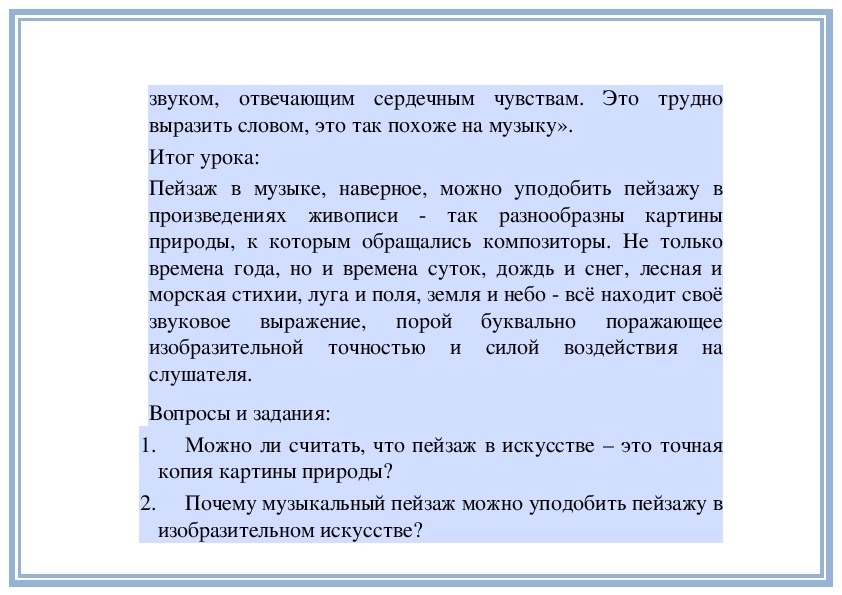 звуком, отвечающим сердечным чувствам. Это трудно выразить словом, это так похоже на музыку».

Итог урока:

Пейзаж в музыке, наверное, можно уподобить пейзажу в произведениях живописи - так разнообразны картины природы, к которым обращались композиторы. Не только времена года, но и времена суток, дождь и снег, лесная и морская стихии, луга и поля, земля и небо - всё находит своё звуковое выражение, порой буквально поражающее изобразительной точностью и силой воздействия на слушателя.

Вопросы и задания:

1. Можно ли считать, что пейзаж в искусстве – это точная копия картины природы?
2. Почему музыкальный пейзаж можно уподобить пейзажу в изобразительном искусстве?